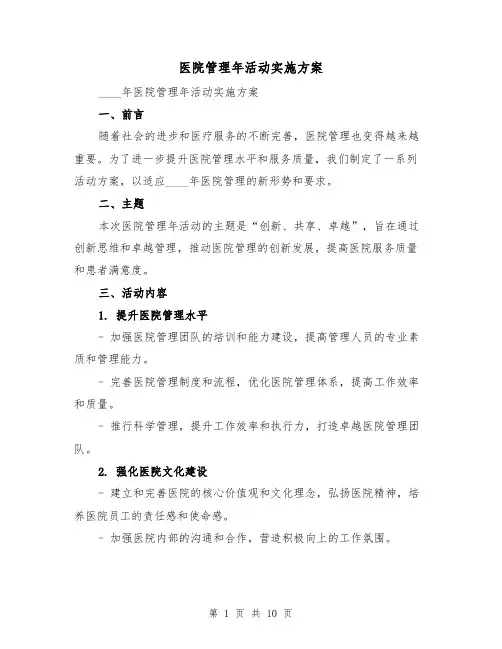 医院管理年活动实施方案

____年医院管理年活动实施方案

一、前言

随着社会的进步和医疗服务的不断完善，医院管理也变得越来越重要。为了进一步提升医院管理水平和服务质量，我们制定了一系列活动方案，以适应____年医院管理的新形势和要求。

二、主题

本次医院管理年活动的主题是“创新、共享、卓越”，旨在通过创新思维和卓越管理，推动医院管理的创新发展，提高医院服务质量和患者满意度。

三、活动内容

1. 提升医院管理水平

- 加强医院管理团队的培训和能力建设，提高管理人员的专业素质和管理能力。

- 完善医院管理制度和流程，优化医院管理体系，提高工作效率和质量。

- 推行科学管理，提升工作效率和执行力，打造卓越医院管理团队。

2. 强化医院文化建设

- 建立和完善医院的核心价值观和文化理念，弘扬医院精神，培养医院员工的责任感和使命感。

- 加强医院内部的沟通和合作，营造积极向上的工作氛围。

第 1 页 共 10 页